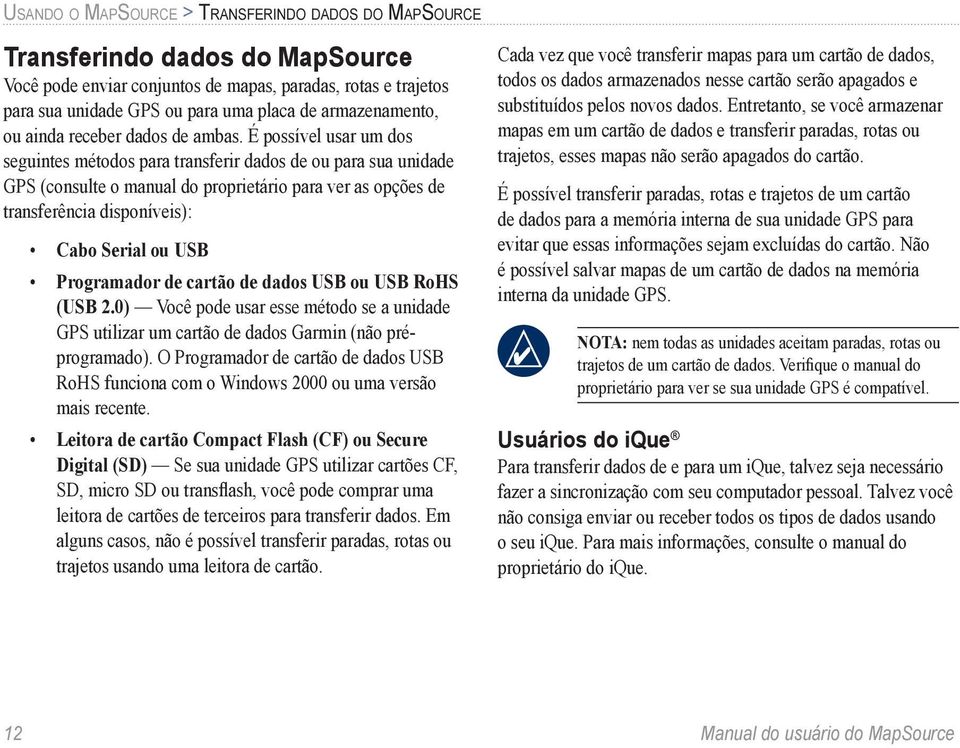 Usando o MapSource > Transferindo dados do MapSource

Transferindo dados do MapSource
Você pode enviar conjuntos de mapas, paradas, rotas e trajetos para sua unidade GPS ou para uma placa de armazenamento, ou ainda receber dados de ambas. É possível usar um dos seguintes métodos para transferir dados de ou para sua unidade GPS (consulte o manual do proprietário para ver as opções de transferência disponíveis):

• Cabo Serial ou USB

• Programador de cartão de dados USB ou USB RoHS (USB 2.0) — Você pode usar esse método se a unidade GPS utilizar um cartão de dados Garmin (não pré-programado). O Programador de cartão de dados USB RoHS funciona com o Windows 2000 ou uma versão mais recente.

• Leitora de cartão Compact Flash (CF) ou Secure Digital (SD) — Se sua unidade GPS utilizar cartões CF, SD, micro SD ou transflash, você pode comprar uma leitora de cartões de terceiros para transferir dados. Em alguns casos, não é possível transferir paradas, rotas ou trajetos usando uma leitora de cartão.

Cada vez que você transferir mapas para um cartão de dados, todos os dados armazenados nesse cartão serão apagados e substituídos pelos novos dados. Entretanto, se você armazenar mapas em um cartão de dados e transferir paradas, rotas ou trajetos, esses mapas não serão apagados do cartão.

É possível transferir paradas, rotas e trajetos de um cartão de dados para a memória interna de sua unidade GPS para evitar que essas informações sejam excluídas do cartão. Não é possível salvar mapas de um cartão de dados na memória interna da unidade GPS.

NOTA: nem todas as unidades aceitam paradas, rotas ou trajetos de um cartão de dados. Verifique o manual do proprietário para ver se sua unidade GPS é compatível.

Usuários do iQue®
Para transferir dados de e para um iQue, talvez seja necessário fazer a sincronização com seu computador pessoal. Talvez você não consiga enviar ou receber todos os tipos de dados usando o seu iQue. Para mais informações, consulte o manual do proprietário do iQue.

12 Manual do usuário do MapSource